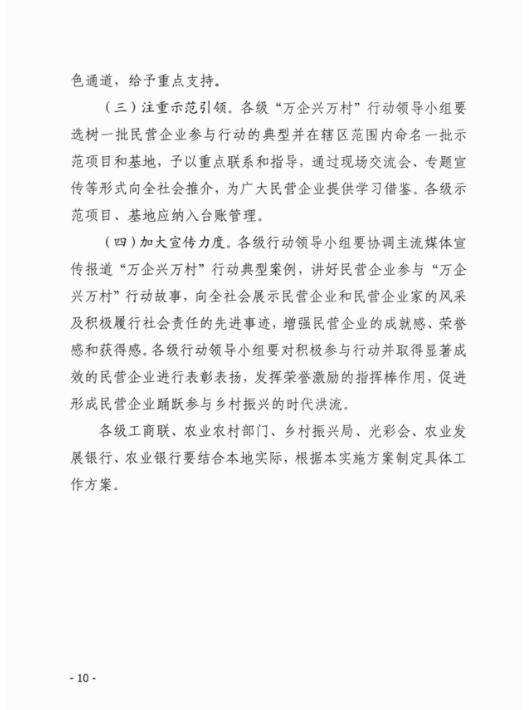 色通道，给予重点支持。

（三）注重示范引领。各级“万企兴万村”行动领导小组要选树一批民营企业参与行动的典型并在辖区范围内命名一批示范项目和基地，予以重点联系和指导，通过现场交流会、专题宣传等形式向全社会推介，为广大民营企业提供学习借鉴。各级示范项目、基地应纳入台账管理。

（四）加大宣传力度。各级行动领导小组要协调主流媒体宣传报道“万企兴万村”行动典型案例，讲好民营企业参与“万企兴万村”行动故事，向全社会展示民营企业和民营企业家的风采及积极履行社会责任的先进事迹，增强民营企业的成就感、荣誉感和获得感。各级行动领导小组要对积极参与行动并取得显著成效的民营企业进行表彰表扬，发挥荣誉激励的指挥棒作用，促进形成民营企业踊跃参与乡村振兴的时代洪流。

各级工商联、农业农村部门、乡村振兴局、光彩会、农业发展银行、农业银行要结合本地实际，根据本实施方案制定具体工作方案。

- 10 -